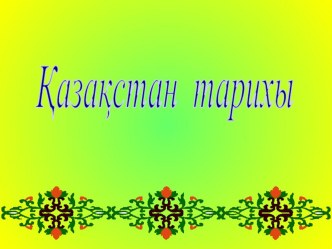 Қазақстан тарихы